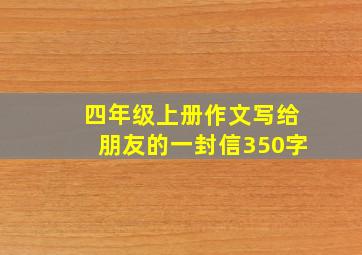 四年级上册作文写给朋友的一封信350字